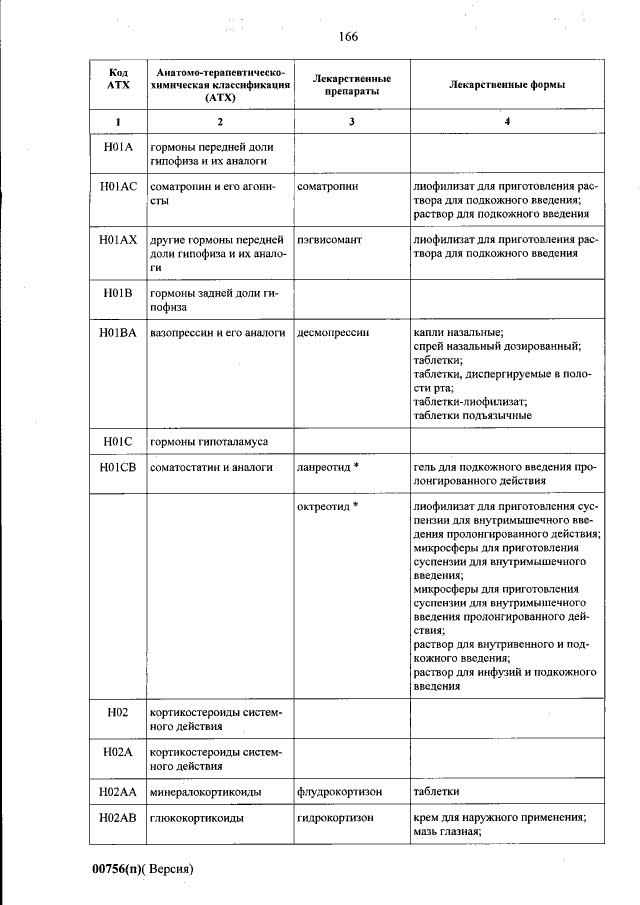 166

| Код АТХ | Анатомо-терапевтическо-химическая классификация (АТХ) | Лекарственные препараты | Лекарственные формы |
|---|---|---|---|
| 1 | 2 | 3 | 4 |
| H01A | гормоны передней доли гипофиза и их аналоги | | |
| H01AC | соматропин и его агонисты | соматропин | лиофилизат для приготовления раствора для подкожного введения; раствор для подкожного введения |
| H01AX | другие гормоны передней доли гипофиза и их аналоги | пэгвисомант | лиофилизат для приготовления раствора для подкожного введения |
| H01B | гормоны задней доли гипофиза | | |
| H01BA | вазопрессин и его аналоги | десмопрессин | капли назальные; спрей назальный дозированный; таблетки; таблетки, диспергируемые в полости рта; таблетки-лиофилизат; таблетки подъязычные |
| H01C | гормоны гипоталамуса | | |
| H01CB | соматостатин и аналоги | ланреотид * | гель для подкожного введения пролонгированного действия |
| | | октреотид * | лиофилизат для приготовления суспензии для внутримышечного введения пролонгированного действия; микросферы для приготовления суспензии для внутримышечного введения; микросферы для приготовления суспензии для внутримышечного введения пролонгированного действия; раствор для внутривенного и подкожного введения; раствор для инфузий и подкожного введения |
| H02 | кортикостероиды системного действия | | |
| H02A | кортикостероиды системного действия | | |
| H02AA | минералокортикоиды | флудрокортизон | таблетки |
| H02AB | глюкокортикоиды | гидрокортизон | крем для наружного применения; мазь глазная; |

00756(п)( Версия)